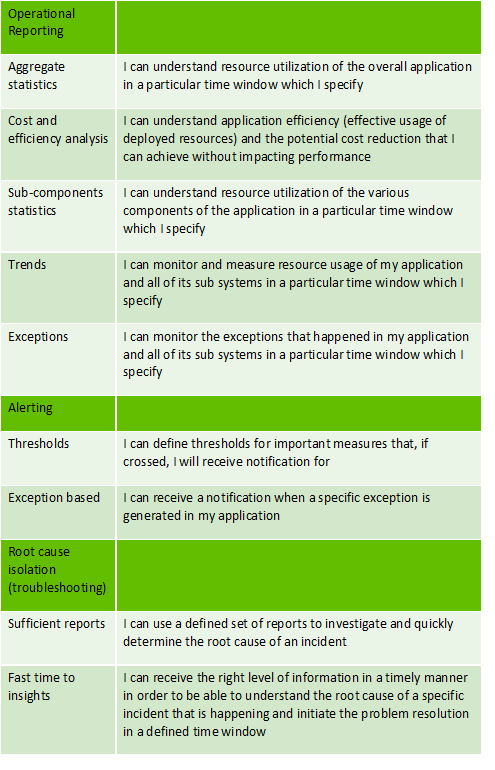 | Operational Reporting | |
|---|---|
| Aggregate statistics | I can understand resource utilization of the overall application in a particular time window which I specify |
| Cost and efficiency analysis | I can understand application efficiency (effective usage of deployed resources) and the potential cost reduction that I can achieve without impacting performance |
| Sub-components statistics | I can understand resource utilization of the various components of the application in a particular time window which I specify |
| Trends | I can monitor and measure resource usage of my application and all of its sub systems in a particular time window which I specify |
| Exceptions | I can monitor the exceptions that happened in my application and all of its sub systems in a particular time window which I specify |
| Alerting | |
| Thresholds | I can define thresholds for important measures that, if crossed, I will receive notification for |
| Exception based | I can receive a notification when a specific exception is generated in my application |
| Root cause isolation (troubleshooting) | |
| Sufficient reports | I can use a defined set of reports to investigate and quickly determine the root cause of an incident |
| Fast time to insights | I can receive the right level of information in a timely manner in order to be able to understand the root cause of a specific incident that is happening and initiate the problem resolution in a defined time window |